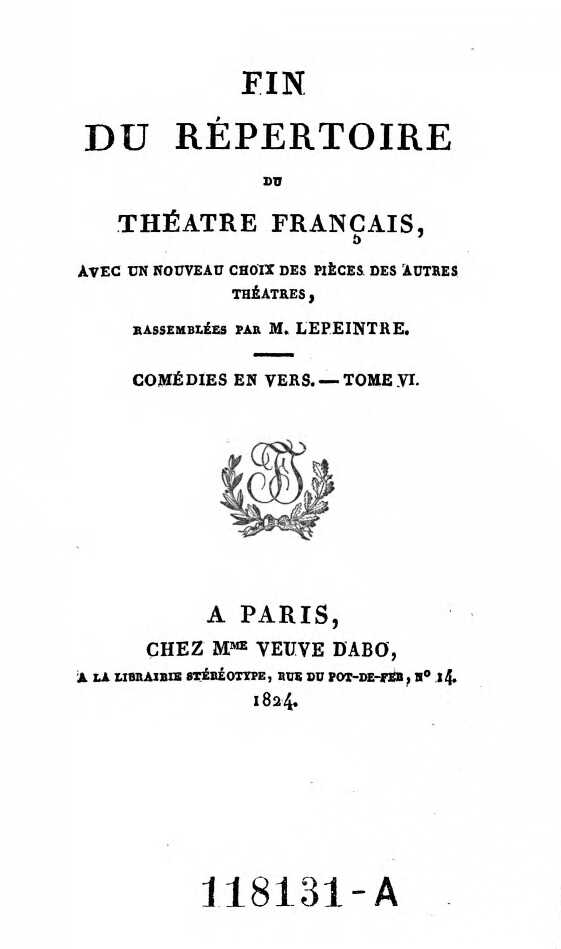 FIN
DU RÉPERTOIRE
DU
THÉATRE FRANÇAIS,
AVEC UN NOUVEAU CHOIX DES PIÈCES DES AUTRES THÉATRES,
RASSEMBLÉES PAR M. LEPEINTRE.

COMÉDIES EN VERS. — TOME VI.

A PARIS,
CHEZ Mme VEUVE DABO,
A LA LIBRAIRIE STÉRÉOTYPE, RUE DU POT-DE-FER, N° 14.
1824.

118131-A